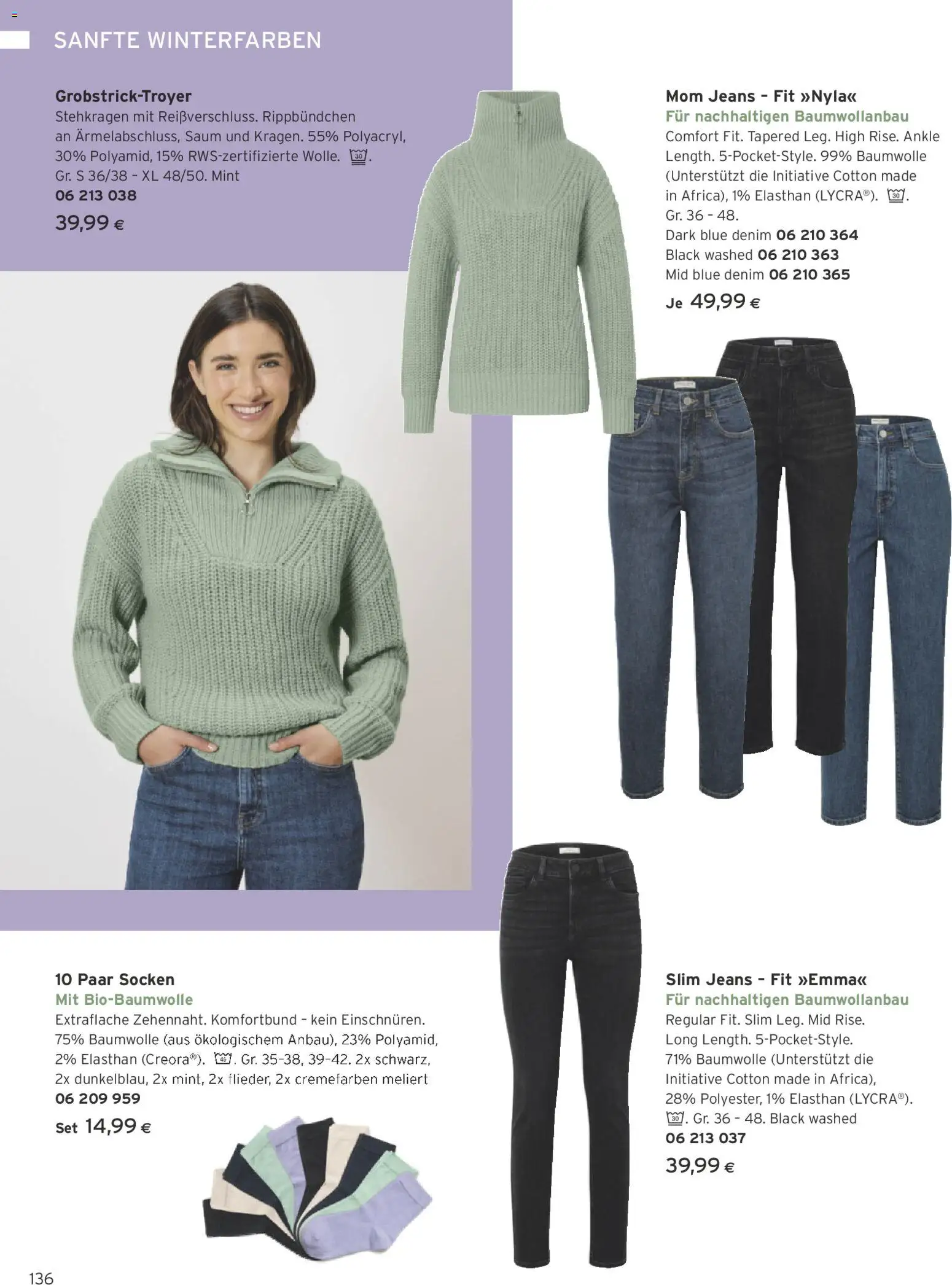 SANFTE WINTERFARBEN

Grobstrick-Troyer
Stehkragen mit Reißverschluss. Rippbündchen an Ärmelabschluss, Saum und Kragen. 55% Polyacryl, 30% Polyamid, 15% RWS-zertifizierte Wolle. 30. Gr. S 36/38 – XL 48/50. Mint
06 213 038
39,99 €

Mom Jeans – Fit »Nyla«
Für nachhaltigen Baumwollanbau
Comfort Fit. Tapered Leg. High Rise. Ankle Length. 5-Pocket-Style. 99% Baumwolle (Unterstützt die Initiative Cotton made in Africa), 1% Elasthan (LYCRA®). 30. Gr. 36 – 48.
Dark blue denim 06 210 364
Black washed 06 210 363
Mid blue denim 06 210 365
Je 49,99 €

10 Paar Socken
Mit Bio-Baumwolle
Extraflache Zehennaht. Komfortbund – kein Einschnüren. 75% Baumwolle (aus ökologischem Anbau), 23% Polyamid, 2% Elasthan (Creora®). 40. Gr. 35–38, 39–42. 2x schwarz, 2x dunkelblau, 2x mint, 2x flieder, 2x cremefarben meliert
06 209 959
Set 14,99 €

Slim Jeans – Fit »Emma«
Für nachhaltigen Baumwollanbau
Regular Fit. Slim Leg. Mid Rise. Long Length. 5-Pocket-Style. 71% Baumwolle (Unterstützt die Initiative Cotton made in Africa), 28% Polyester, 1% Elasthan (LYCRA®). 30. Gr. 36 – 48. Black washed
06 213 037
39,99 €

136